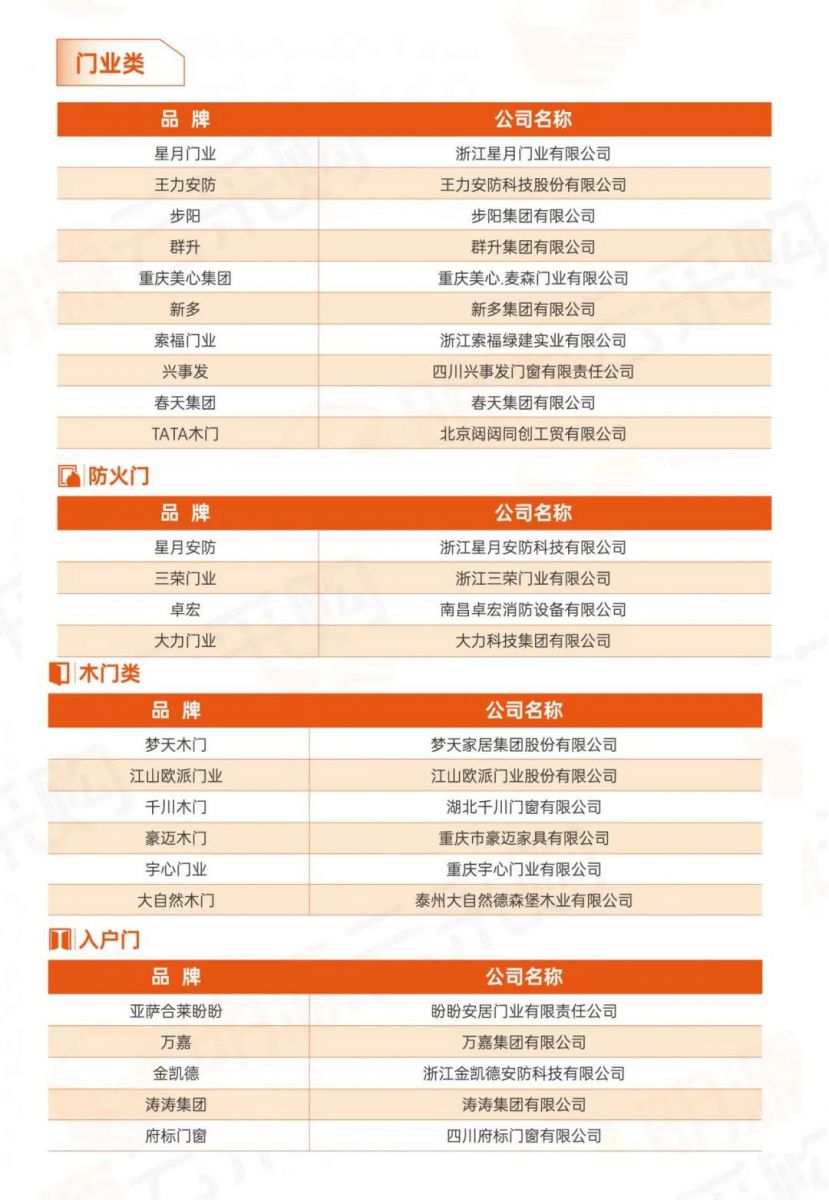 门业类

| 品 牌 | 公司名称 |
|---|---|
| 星月门业 | 浙江星月门业有限公司 |
| 王力安防 | 王力安防科技股份有限公司 |
| 步阳 | 步阳集团有限公司 |
| 群升 | 群升集团有限公司 |
| 重庆美心集团 | 重庆美心.麦森门业有限公司 |
| 新多 | 新多集团有限公司 |
| 索福门业 | 浙江索福绿建实业有限公司 |
| 兴事发 | 四川兴事发门窗有限责任公司 |
| 春天集团 | 春天集团有限公司 |
| TATA木门 | 北京闼闼同创工贸有限公司 |

防火门

| 品 牌 | 公司名称 |
|---|---|
| 星月安防 | 浙江星月安防科技有限公司 |
| 三荣门业 | 浙江三荣门业有限公司 |
| 卓宏 | 南昌卓宏消防设备有限公司 |
| 大力门业 | 大力科技集团有限公司 |

木门类

| 品 牌 | 公司名称 |
|---|---|
| 梦天木门 | 梦天家居集团股份有限公司 |
| 江山欧派门业 | 江山欧派门业股份有限公司 |
| 千川木门 | 湖北千川门窗有限公司 |
| 豪迈木门 | 重庆市豪迈家具有限公司 |
| 宇心门业 | 重庆宇心门业有限公司 |
| 大自然木门 | 泰州大自然德森堡木业有限公司 |

入户门

| 品 牌 | 公司名称 |
|---|---|
| 亚萨合莱盼盼 | 盼盼安居门业有限责任公司 |
| 万嘉 | 万嘉集团有限公司 |
| 金凯德 | 浙江金凯德安防科技有限公司 |
| 涛涛集团 | 涛涛集团有限公司 |
| 府标门窗 | 四川府标门窗有限公司 |